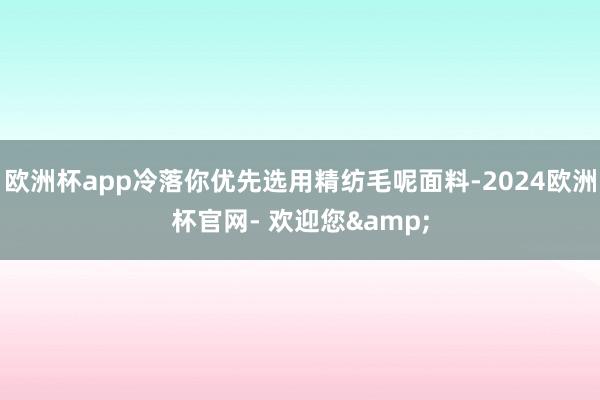 欧洲杯app冷落你优先选用精纺毛呢面料-2024欧洲杯官网- 欢迎您&amp;